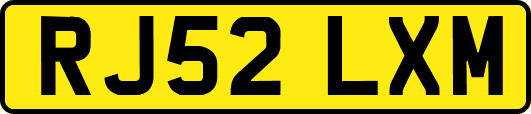 RJ52 LXM